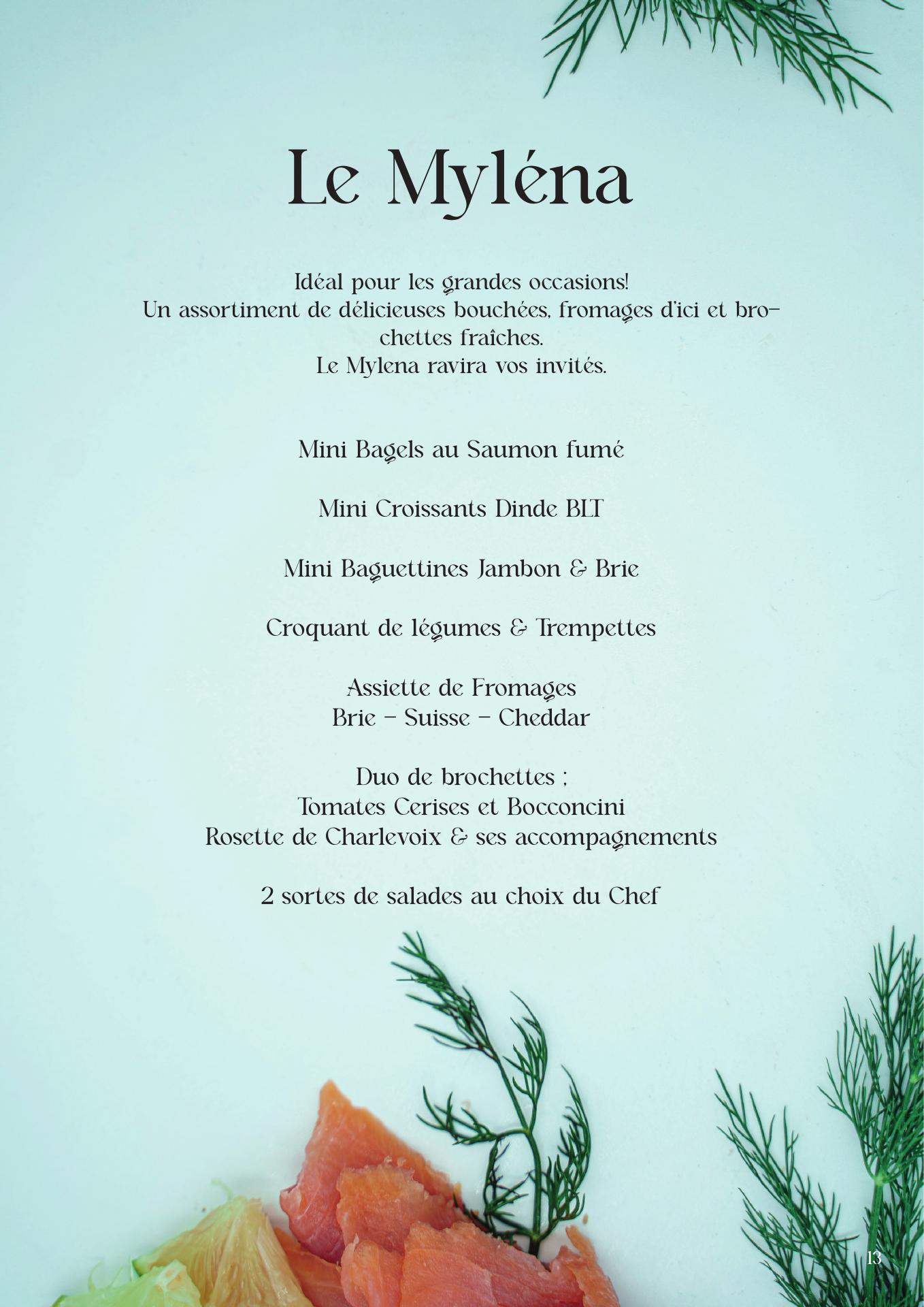 Le Myléna

Idéal pour les grandes occasions!
Un assortiment de délicieuses bouchées, fromages d'ici et brochettes fraîches.
Le Mylena ravira vos invités.

Mini Bagels au Saumon fumé

Mini Croissants Dinde BLT

Mini Baguettines Jambon & Brie

Croquant de légumes & Trempettes

Assiette de Fromages
Brie - Suisse - Cheddar

Duo de brochettes ;
Tomates Cerises et Bocconcini
Rosette de Charlevoix & ses accompagnements

2 sortes de salades au choix du Chef

13